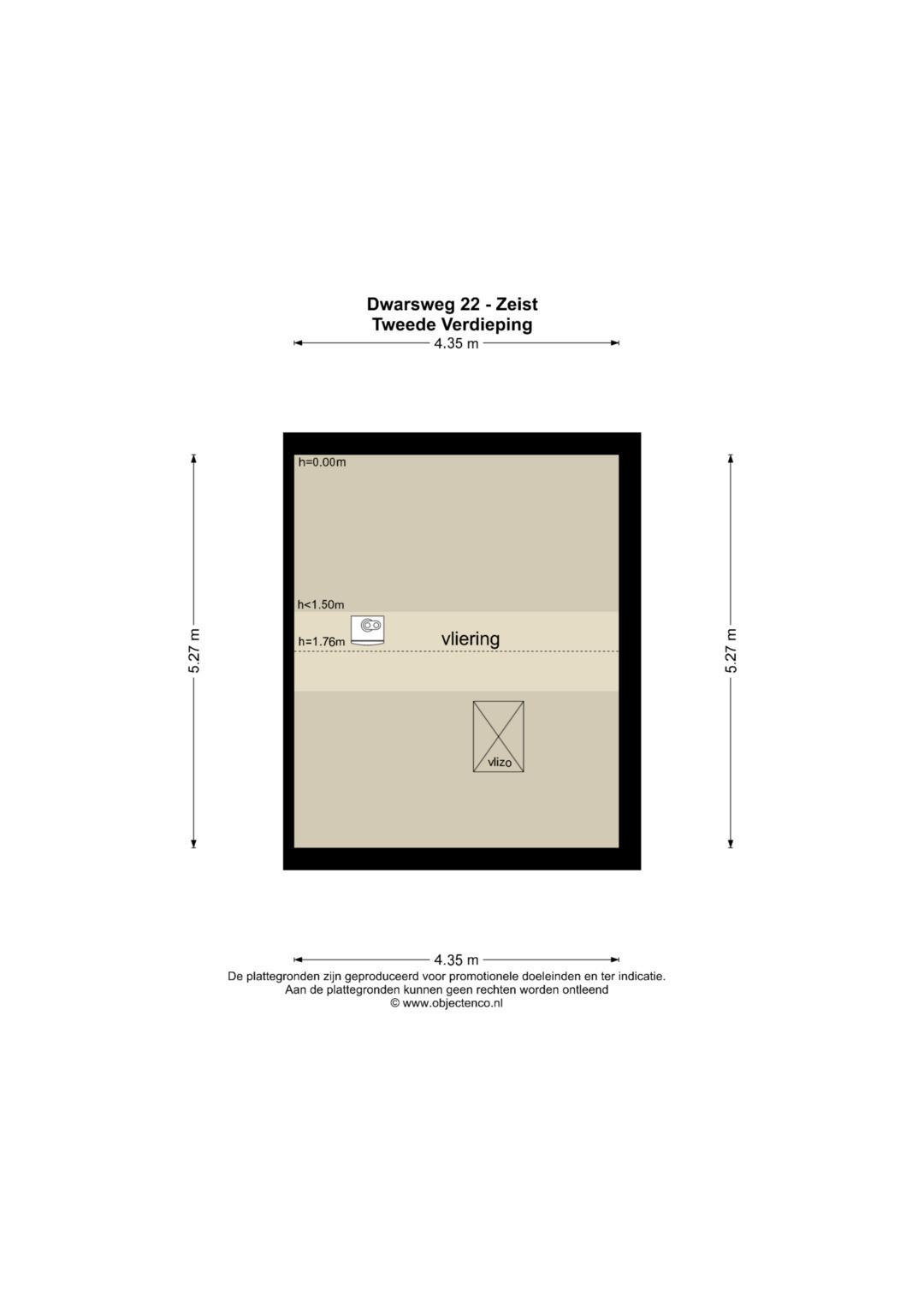 Dwarsweg 22 - Zeist
Tweede Verdieping

4.35 m

5.27 m

h=0.00m

h<1.50m

h=1.76m

vliering

vlizo

5.27 m

4.35 m

De plattegronden zijn geproduceerd voor promotionele doeleinden en ter indicatie.
Aan de plattegronden kunnen geen rechten worden ontleend
© www.objectenco.nl